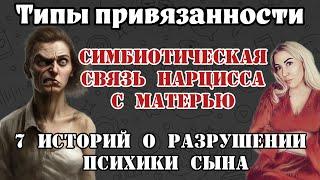 Типы привязанности

СИМБИОТИЧЕСКАЯ СВЯЗЬ НАРЦИССА С МАТЕРЬЮ

7 ИСТОРИЙ О РАЗРУШЕНИИ ПСИХИКИ СЫНА